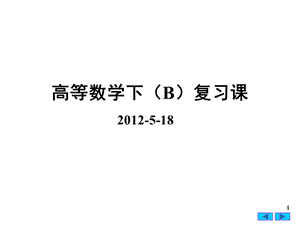 高等数学下（B）复习课

2012-5-18

1